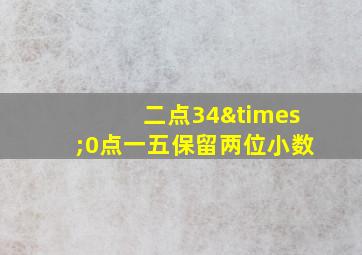 二点34&times;0点一五保留两位小数